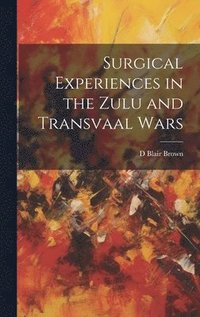 Surgical Experiences in the Zulu and Transvaal Wars

D Blair Brown